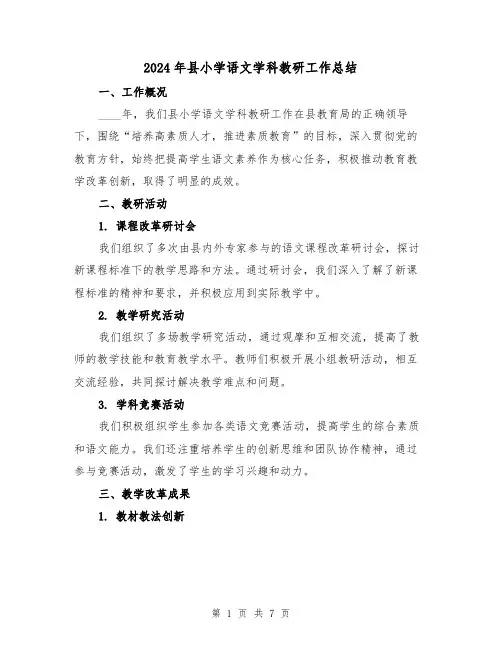 2024年县小学语文学科教研工作总结

一、工作概况

____年，我们县小学语文学科教研工作在县教育局的正确领导下，围绕“培养高素质人才，推进素质教育”的目标，深入贯彻党的教育方针，始终把提高学生语文素养作为核心任务，积极推动教育教学改革创新，取得了明显的成效。

二、教研活动

1. 课程改革研讨会

我们组织了多次由县内外专家参与的语文课程改革研讨会，探讨新课程标准下的教学思路和方法。通过研讨会，我们深入了解了新课程标准的精神和要求，并积极应用到实际教学中。

2. 教学研究活动

我们组织了多场教学研究活动，通过观摩和互相交流，提高了教师的教学技能和教育教学水平。教师们积极开展小组教研活动，相互交流经验，共同探讨解决教学难点和问题。

3. 学科竞赛活动

我们积极组织学生参加各类语文竞赛活动，提高学生的综合素质和语文能力。我们还注重培养学生的创新思维和团队协作精神，通过参与竞赛活动，激发了学生的学习兴趣和动力。

三、教学改革成果

1. 教材教法创新

第 1 页 共 7 页